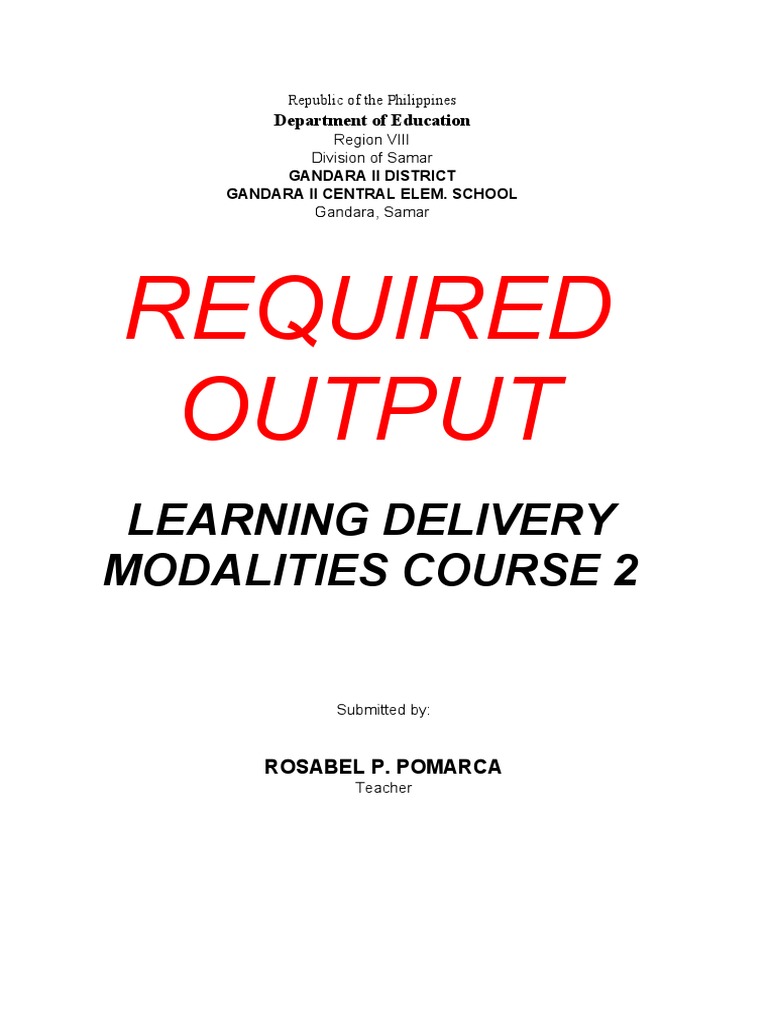 Republic of the Philippines
Department of Education
Region VIII
Division of Samar
GANDARA II DISTRICT
GANDARA II CENTRAL ELEM. SCHOOL
Gandara, Samar

REQUIRED OUTPUT

LEARNING DELIVERY MODALITIES COURSE 2

Submitted by:

ROSABEL P. POMARCA
Teacher